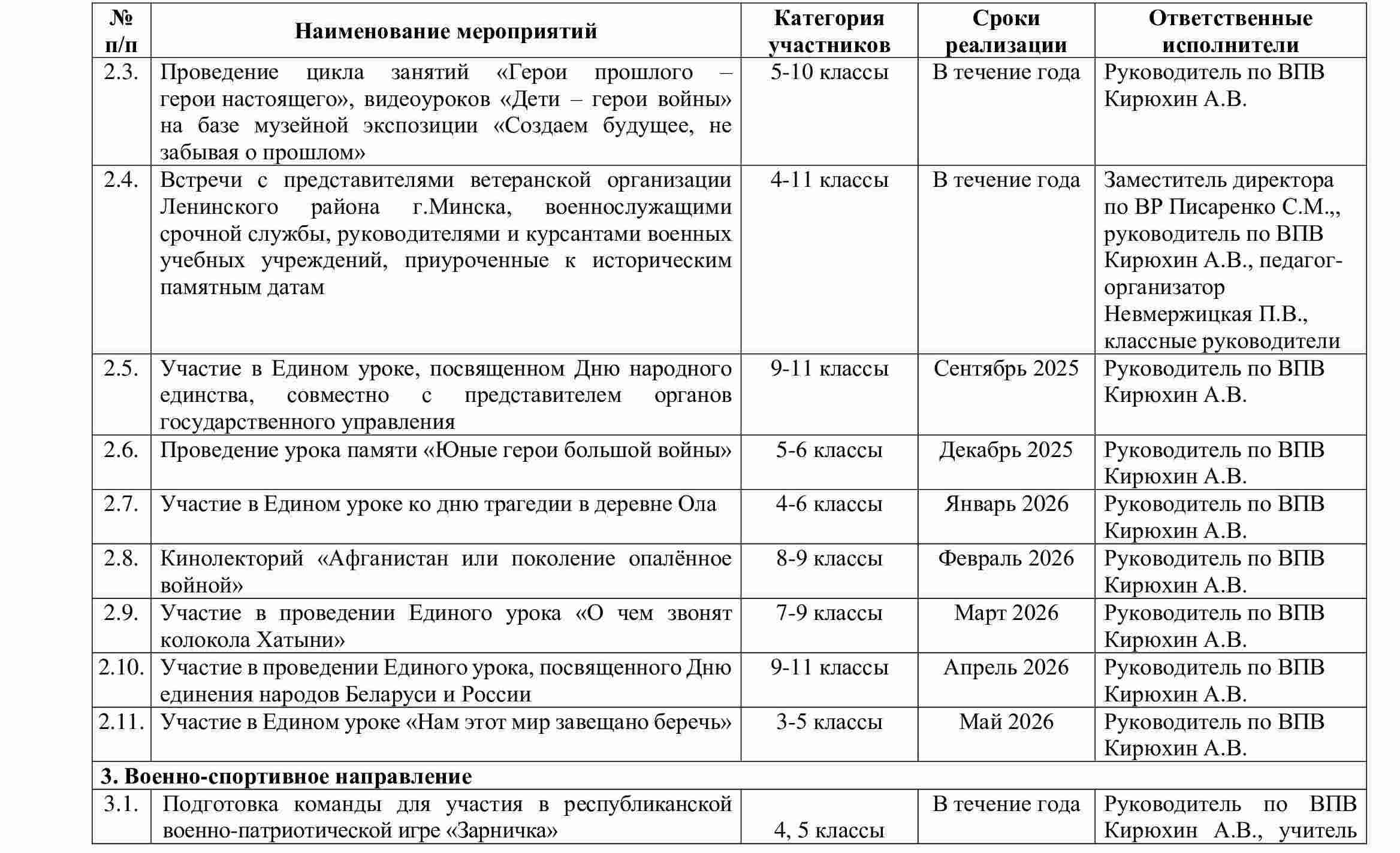 | № п/п | Наименование мероприятий | Категория участников | Сроки реализации | Ответственные исполнители |
|---|---|---|---|---|
| 2.3. | Проведение цикла занятий «Герои прошлого – герои настоящего», видеоуроков «Дети – герои войны» на базе музейной экспозиции «Создаем будущее, не забывая о прошлом» | 5-10 классы | В течение года | Руководитель по ВПВ Кирюхин А.В. |
| 2.4. | Встречи с представителями ветеранской организации Ленинского района г.Минска, военнослужащими срочной службы, руководителями и курсантами военных учебных учреждений, приуроченные к историческим памятным датам | 4-11 классы | В течение года | Заместитель директора по ВР Писаренко С.М.,, руководитель по ВПВ Кирюхин А.В., педагог-организатор Невмержицкая П.В., классные руководители |
| 2.5. | Участие в Едином уроке, посвященном Дню народного единства, совместно с представителем органов государственного управления | 9-11 классы | Сентябрь 2025 | Руководитель по ВПВ Кирюхин А.В. |
| 2.6. | Проведение урока памяти «Юные герои большой войны» | 5-6 классы | Декабрь 2025 | Руководитель по ВПВ Кирюхин А.В. |
| 2.7. | Участие в Едином уроке ко дню трагедии в деревне Ола | 4-6 классы | Январь 2026 | Руководитель по ВПВ Кирюхин А.В. |
| 2.8. | Кинолекторий «Афганистан или поколение опалённое войной» | 8-9 классы | Февраль 2026 | Руководитель по ВПВ Кирюхин А.В. |
| 2.9. | Участие в проведении Единого урока «О чем звонят колокола Хатыни» | 7-9 классы | Март 2026 | Руководитель по ВПВ Кирюхин А.В. |
| 2.10. | Участие в проведении Единого урока, посвященного Дню единения народов Беларуси и России | 9-11 классы | Апрель 2026 | Руководитель по ВПВ Кирюхин А.В. |
| 2.11. | Участие в Едином уроке «Нам этот мир завещано беречь» | 3-5 классы | Май 2026 | Руководитель по ВПВ Кирюхин А.В. |
| 3. Военно-спортивное направление | | | | |
| 3.1. | Подготовка команды для участия в республиканской военно-патриотической игре «Зарничка» | 4, 5 классы | В течение года | Руководитель по ВПВ Кирюхин А.В., учитель |